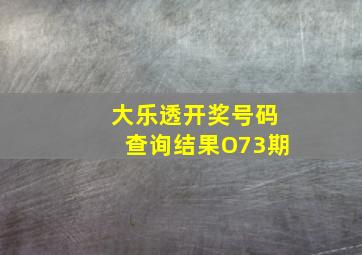 大乐透开奖号码查询结果073期